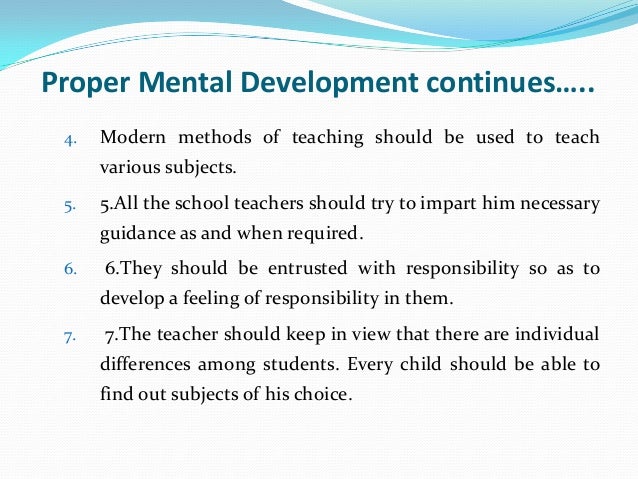 Proper Mental Development continues…..

4. Modern methods of teaching should be used to teach various subjects.

5. 5.All the school teachers should try to impart him necessary guidance as and when required.

6. 6.They should be entrusted with responsibility so as to develop a feeling of responsibility in them.

7. 7.The teacher should keep in view that there are individual differences among students. Every child should be able to find out subjects of his choice.